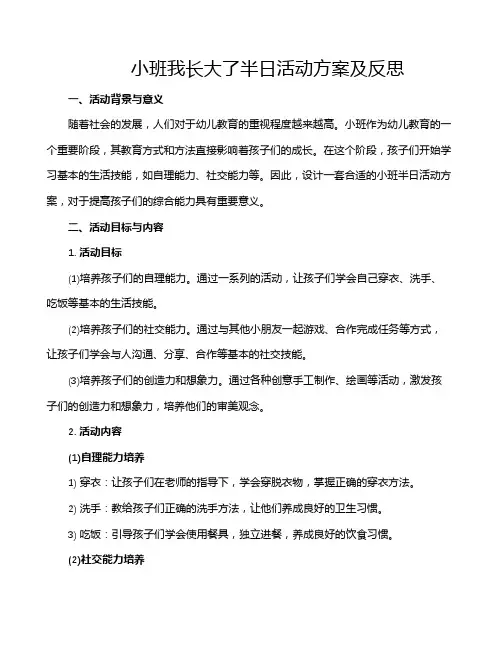 小班我长大了半日活动方案及反思

一、活动背景与意义

随着社会的发展，人们对于幼儿教育的重视程度越来越高。小班作为幼儿教育的一个重要阶段，其教育方式和方法直接影响着孩子们的成长。在这个阶段，孩子们开始学习基本的生活技能，如自理能力、社交能力等。因此，设计一套合适的小班半日活动方案，对于提高孩子们的综合能力具有重要意义。

二、活动目标与内容

1. 活动目标

⑴培养孩子们的自理能力。通过一系列的活动，让孩子们学会自己穿衣、洗手、吃饭等基本的生活技能。

⑵培养孩子们的社交能力。通过与其他小朋友一起游戏、合作完成任务等方式，让孩子们学会与人沟通、分享、合作等基本的社交技能。

⑶培养孩子们的创造力和想象力。通过各种创意手工制作、绘画等活动，激发孩子们的创造力和想象力，培养他们的审美观念。

2. 活动内容

(1)自理能力培养

1) 穿衣：让孩子们在老师的指导下，学会穿脱衣物，掌握正确的穿衣方法。

2) 洗手：教给孩子们正确的洗手方法，让他们养成良好的卫生习惯。

3) 吃饭：引导孩子们学会使用餐具，独立进餐，养成良好的饮食习惯。

(2)社交能力培养